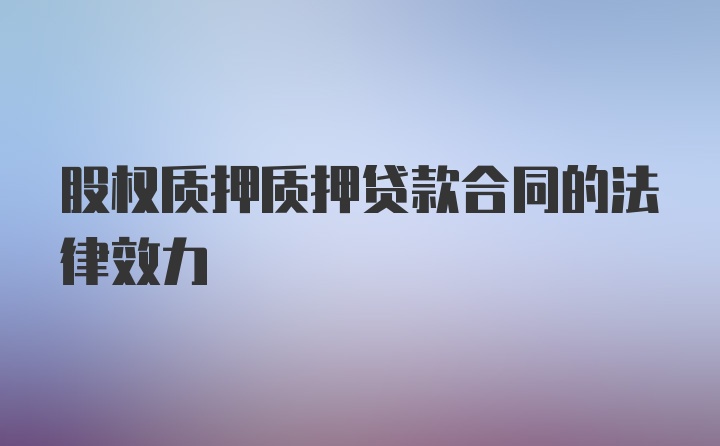 股权质押质押贷款合同的法律效力